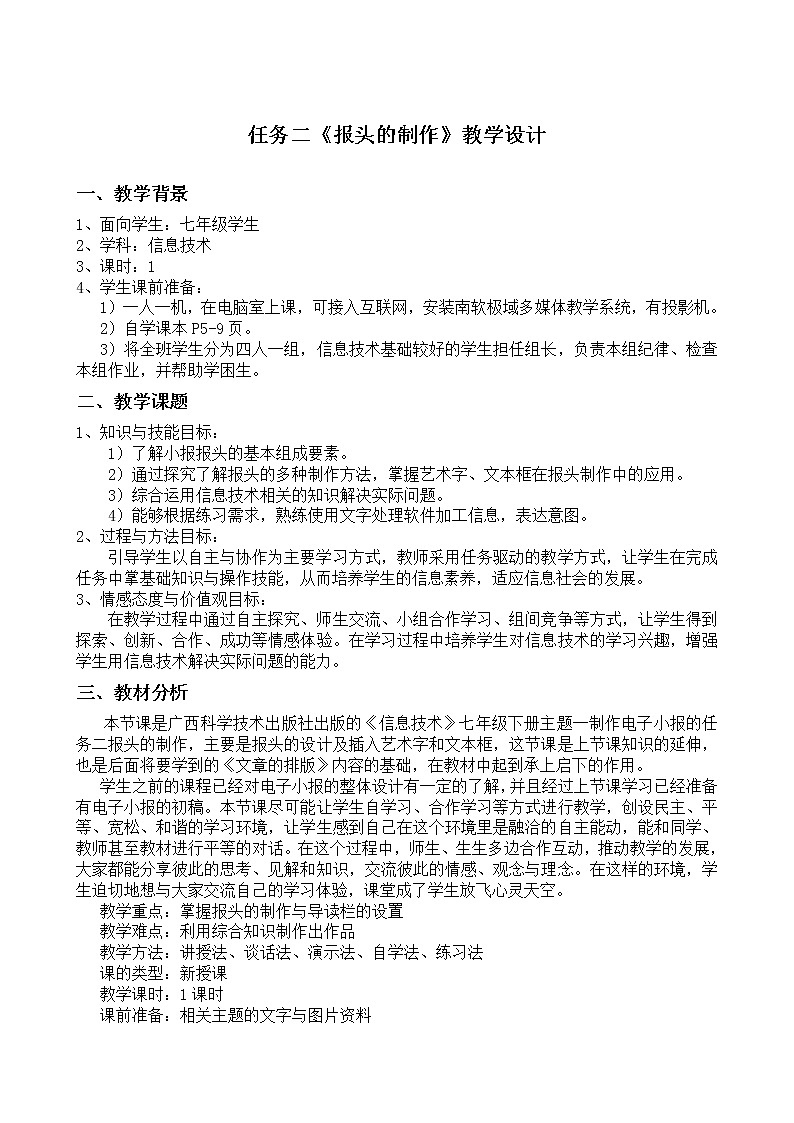 任务二《报头的制作》教学设计

一、教学背景

1、面向学生：七年级学生
2、学科：信息技术
3、课时：1
4、学生课前准备：
1）一人一机，在电脑室上课，可接入互联网，安装南软极域多媒体教学系统，有投影机。
2）自学课本 P5-9 页。
3）将全班学生分为四人一组，信息技术基础较好的学生担任组长，负责本组纪律、检查本组作业，并帮助学困生。

二、教学课题

1、知识与技能目标：
1）了解小报报头的基本组成要素。
2）通过探究了解报头的多种制作方法，掌握艺术字、文本框在报头制作中的应用。
3）综合运用信息技术相关的知识解决实际问题。
4）能够根据练习需求，熟练使用文字处理软件加工信息，表达意图。
2、过程与方法目标：
引导学生以自主与协作为主要学习方式，教师采用任务驱动的教学方式，让学生在完成任务中掌基础知识与操作技能，从而培养学生的信息素养，适应信息社会的发展。
3、情感态度与价值观目标：
在教学过程中通过自主探究、师生交流、小组合作学习、组间竞争等方式，让学生得到探索、创新、合作、成功等情感体验。在学习过程中培养学生对信息技术的学习兴趣，增强学生用信息技术解决实际问题的能力。

三、教材分析

本节课是广西科学技术出版社出版的《信息技术》七年级下册主题一制作电子小报的任务二报头的制作，主要是报头的设计及插入艺术字和文本框，这节课是上节课知识的延伸，也是后面将要学到的《文章的排版》内容的基础，在教材中起到承上启下的作用。
学生之前的课程已经对电子小报的整体设计有一定的了解，并且经过上节课学习已经准备有电子小报的初稿。本节课尽可能让学生自学习、合作学习等方式进行教学，创设民主、平等、宽松、和谐的学习环境，让学生感到自己在这个环境里是融洽的自主能动，能和同学、教师甚至教材进行平等的对话。在这个过程中，师生、生生多边合作互动，推动教学的发展，大家都能分享彼此的思考、见解和知识，交流彼此的情感、观念与理念。在这样的环境，学生迫切地想与大家交流自己的学习体验，课堂成了学生放飞心灵天空。
教学重点：掌握报头的制作与导读栏的设置
教学难点：利用综合知识制作出作品
教学方法：讲授法、谈话法、演示法、自学法、练习法
课的类型：新授课
教学课时：1 课时
课前准备：相关主题的文字与图片资料